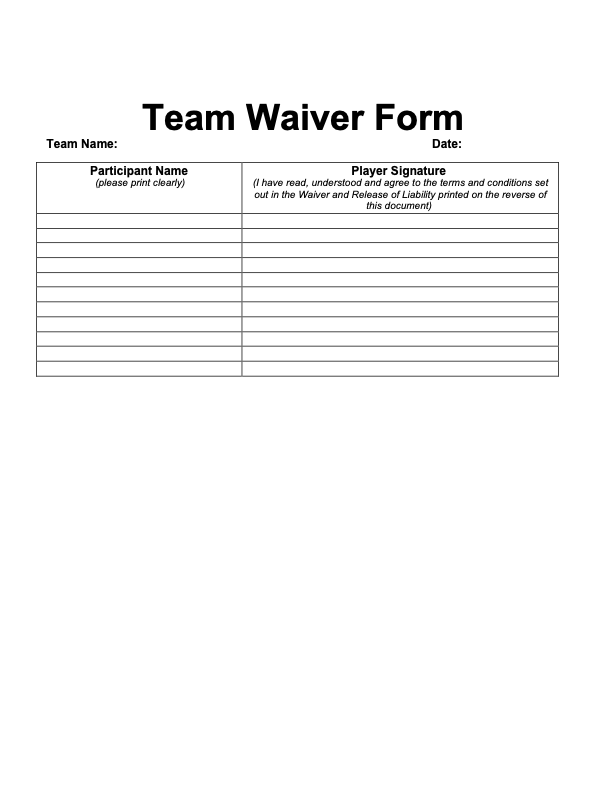 Team Waiver Form

Team Name: Date:

| Participant Name (please print clearly) | Player Signature (I have read, understood and agree to the terms and conditions set out in the Waiver and Release of Liability printed on the reverse of this document) |
|---|---|
| | |
| | |
| | |
| | |
| | |
| | |
| | |
| | |
| | |
| | |
| | |